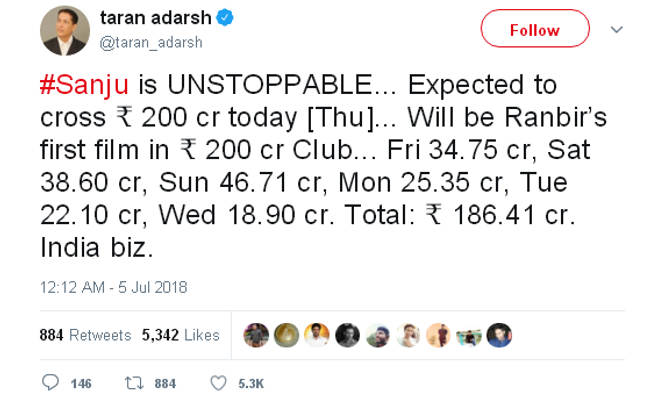 taran adarsh
@taran_adarsh

Follow

#Sanju is UNSTOPPABLE... Expected to cross ₹ 200 cr today [Thu]... Will be Ranbir's first film in ₹ 200 cr Club... Fri 34.75 cr, Sat 38.60 cr, Sun 46.71 cr, Mon 25.35 cr, Tue 22.10 cr, Wed 18.90 cr. Total: ₹ 186.41 cr. India biz.

12:12 AM - 5 Jul 2018

884 Retweets 5,342 Likes

146 884 5.3K